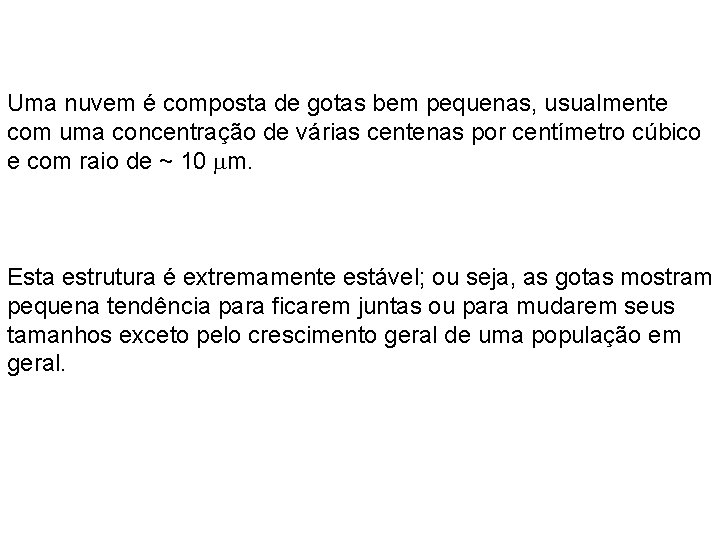 Uma nuvem é composta de gotas bem pequenas, usualmente com uma concentração de várias centenas por centímetro cúbico e com raio de ~ 10 $\mu$m.

Esta estrutura é extremamente estável; ou seja, as gotas mostram pequena tendência para ficarem juntas ou para mudarem seus tamanhos exceto pelo crescimento geral de uma população em geral.